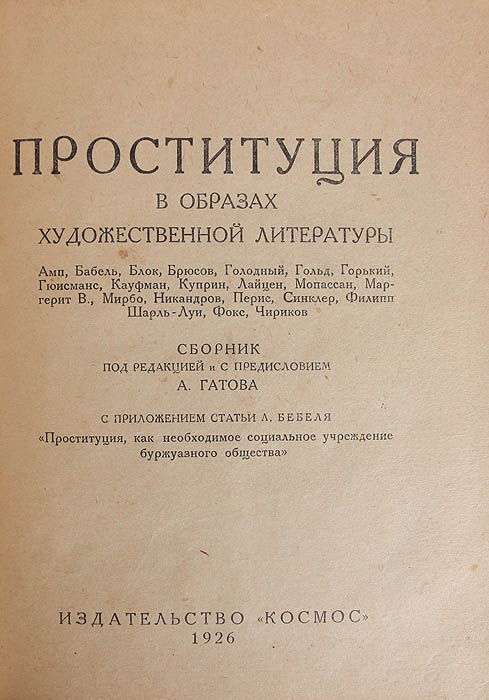 ПРОСТИТУЦИЯ
В ОБРАЗАХ
ХУДОЖЕСТВЕННОЙ ЛИТЕРАТУРЫ

Амп, Бабель, Блок, Брюсов, Голодный, Гольд, Горький, Гюисманс, Кауфман, Куприн, Лайцен, Мопассан, Маргерит В., Мирбо, Никандров, Перис, Синклер, Филипп Шарль-Луи, Фокс, Чириков

СБОРНИК
ПОД РЕДАКЦИЕЙ и С ПРЕДИСЛОВИЕМ
А. ГАТОВА

С ПРИЛОЖЕНИЕМ СТАТЬИ А. БЕБЕЛЯ
«Проституция, как необходимое социальное учреждение буржуазного общества»

ИЗДАТЕЛЬСТВО «КОСМОС»
1926